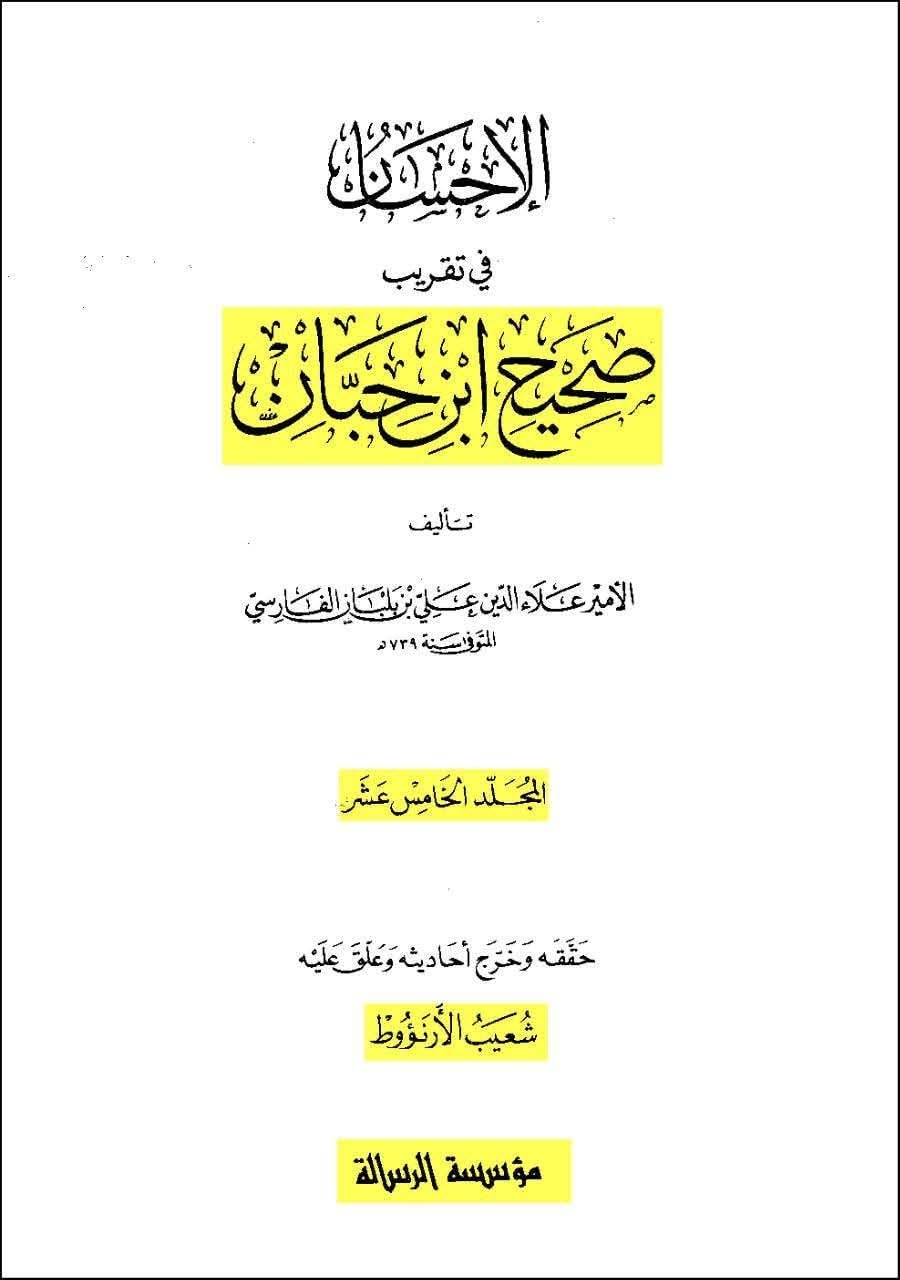 الإحسان

في تقريب

صحيح ابن حبان

تأليف

الأمير علاء الدين علي بن بلبان الفارسي
المتوفى سنة ٧٣٩ هـ

المجلد الخامس عشر

حققه وخرج أحاديثه وعلق عليه
شعيب الأرنؤوط

مؤسسة الرسالة